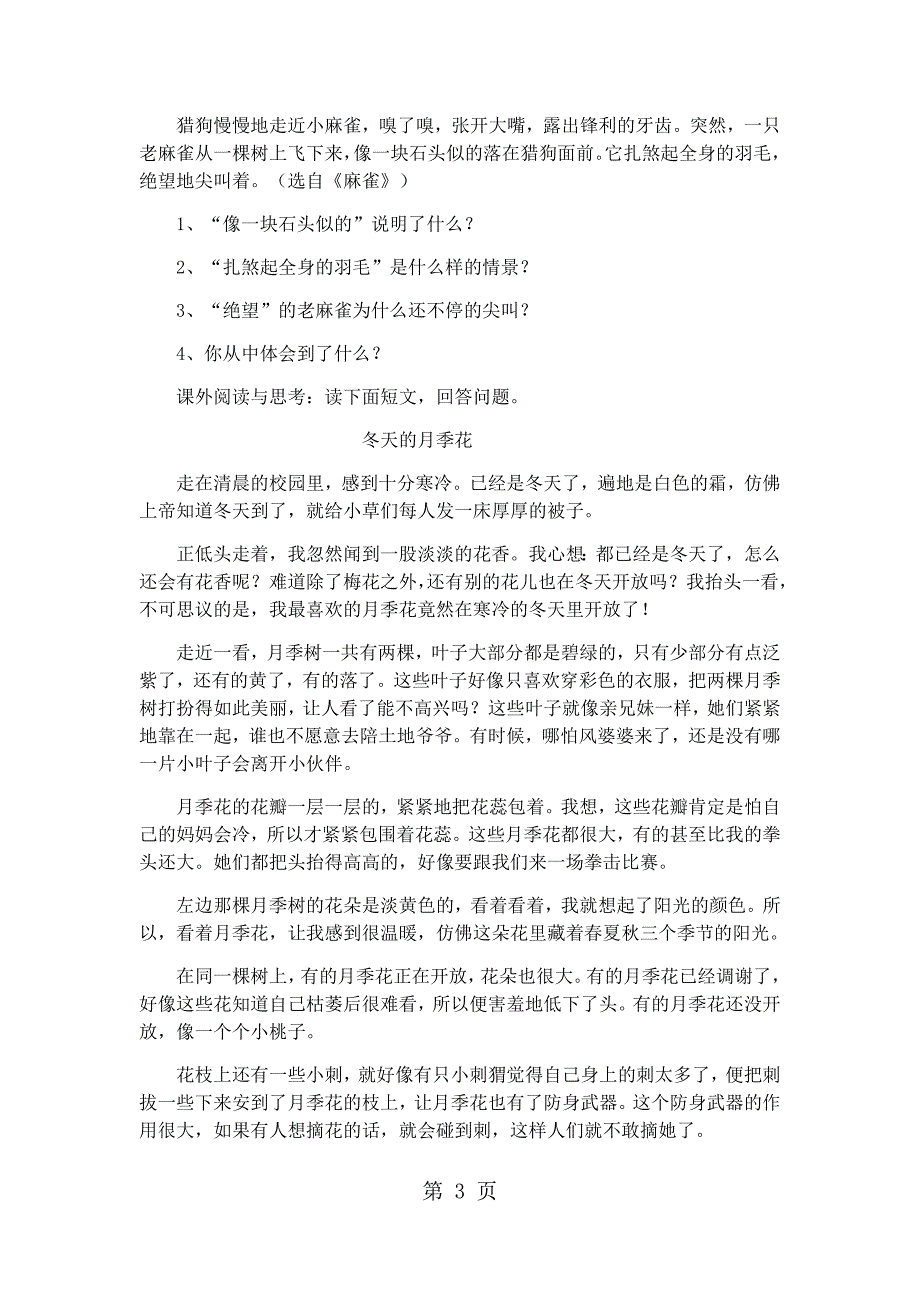 猎狗慢慢地走近小麻雀，嗅了嗅，张开大嘴，露出锋利的牙齿。突然，一只老麻雀从一棵树上飞下来，像一块石头似的落在猎狗面前。它扎煞起全身的羽毛，绝望地尖叫着。（选自《麻雀》）

1、“像一块石头似的”说明了什么？

2、“扎煞起全身的羽毛”是什么样的情景？

3、“绝望”的老麻雀为什么还不停的尖叫？

4、你从中体会到了什么？

课外阅读与思考：读下面短文，回答问题。

冬天的月季花

走在清晨的校园里，感到十分寒冷。已经是冬天了，遍地是白色的霜，仿佛上帝知道冬天到了，就给小草们每人发一床厚厚的被子。

正低头走着，我忽然闻到一股淡淡的花香。我心想：都已经是冬天了，怎么还会有花香呢？难道除了梅花之外，还有别的花儿也在冬天开放吗？我抬头一看，不可思议的是，我最喜欢的月季花竟然在寒冷的冬天里开放了！

走近一看，月季树一共有两棵，叶子大部分都是碧绿的，只有少部分有点泛紫了，还有的黄了，有的落了。这些叶子好像只喜欢穿彩色的衣服，把两棵月季树打扮得如此美丽，让人看了能不高兴吗？这些叶子就像亲兄妹一样，她们紧紧地靠在一起，谁也不愿意去陪土地爷爷。有时候，哪怕风婆婆来了，还是没有哪一片小叶子会离开小伙伴。

月季花的花瓣一层一层的，紧紧地把花蕊包着。我想，这些花瓣肯定是怕自己的妈妈会冷，所以才紧紧包围着花蕊。这些月季花都很大，有的甚至比我的拳头还大。她们都把头抬得高高的，好像要跟我们来一场拳击比赛。

左边那棵月季树的花朵是淡黄色的，看着看着，我就想起了阳光的颜色。所以，看着月季花，让我感到很温暖，仿佛这朵花里藏着春夏秋三个季节的阳光。

在同一棵树上，有的月季花正在开放，花朵也很大。有的月季花已经调谢了，好像这些花知道自己枯萎后很难看，所以便害羞地低下了头。有的月季花还没开放，像一个个小桃子。

花枝上还有一些小刺，就好像有只小刺猬觉得自己身上的刺太多了，便把刺拔一些下来安到了月季花的枝上，让月季花也有了防身武器。这个防身武器的作用很大，如果有人想摘花的话，就会碰到刺，这样人们就不敢摘她了。

第 3 页